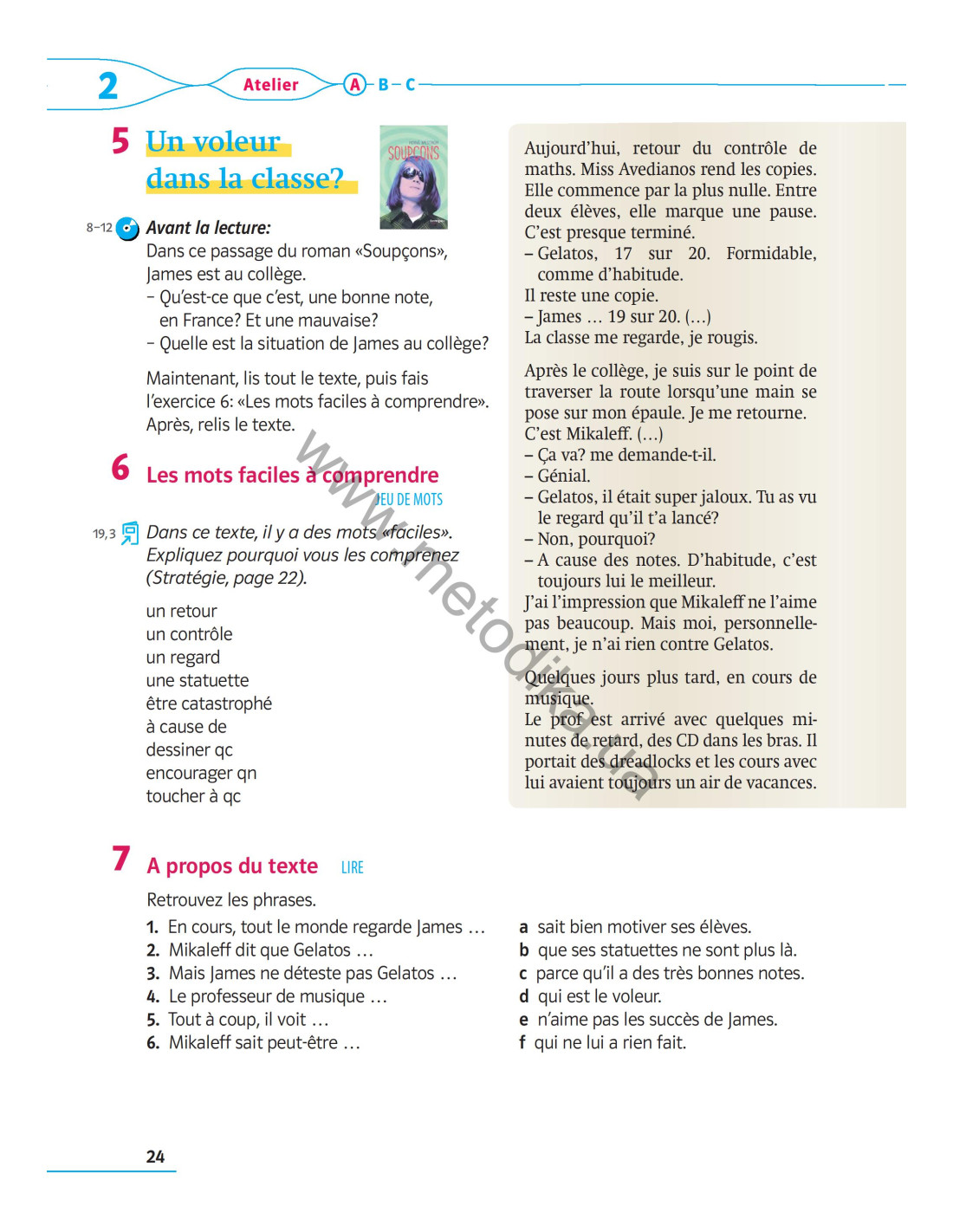 2 Atelier A – B – C

5 Un voleur dans la classe?

SOUPÇONS

8–12 Avant la lecture:
Dans ce passage du roman «Soupçons», James est au collège.
– Qu'est-ce que c'est, une bonne note, en France? Et une mauvaise?
– Quelle est la situation de James au collège?

Maintenant, lis tout le texte, puis fais l'exercice 6: «Les mots faciles à comprendre». Après, relis le texte.

6 Les mots faciles à comprendre
JEU DE MOTS

19,3 Dans ce texte, il y a des mots «faciles». Expliquez pourquoi vous les comprenez (Stratégie, page 22).

un retour
un contrôle
un regard
une statuette
être catastrophé
à cause de
dessiner qc
encourager qn
toucher à qc

Aujourd'hui, retour du contrôle de maths. Miss Avedianos rend les copies. Elle commence par la plus nulle. Entre deux élèves, elle marque une pause. C'est presque terminé.
– Gelatos, 17 sur 20. Formidable, comme d'habitude.
Il reste une copie.
– James … 19 sur 20. (…)
La classe me regarde, je rougis.

Après le collège, je suis sur le point de traverser la route lorsqu'une main se pose sur mon épaule. Je me retourne. C'est Mikaleff. (…)
– Ça va? me demande-t-il.
– Génial.
– Gelatos, il était super jaloux. Tu as vu le regard qu'il t'a lancé?
– Non, pourquoi?
– A cause des notes. D'habitude, c'est toujours lui le meilleur.
J'ai l'impression que Mikaleff ne l'aime pas beaucoup. Mais moi, personnellement, je n'ai rien contre Gelatos.

Quelques jours plus tard, en cours de musique.
Le prof est arrivé avec quelques minutes de retard, des CD dans les bras. Il portait des dreadlocks et les cours avec lui avaient toujours un air de vacances.

www.metodika.ua

7 A propos du texte LIRE

Retrouvez les phrases.
1. En cours, tout le monde regarde James …
2. Mikaleff dit que Gelatos …
3. Mais James ne déteste pas Gelatos …
4. Le professeur de musique …
5. Tout à coup, il voit …
6. Mikaleff sait peut-être …

a sait bien motiver ses élèves.
b que ses statuettes ne sont plus là.
c parce qu'il a des très bonnes notes.
d qui est le voleur.
e n'aime pas les succès de James.
f qui ne lui a rien fait.

24